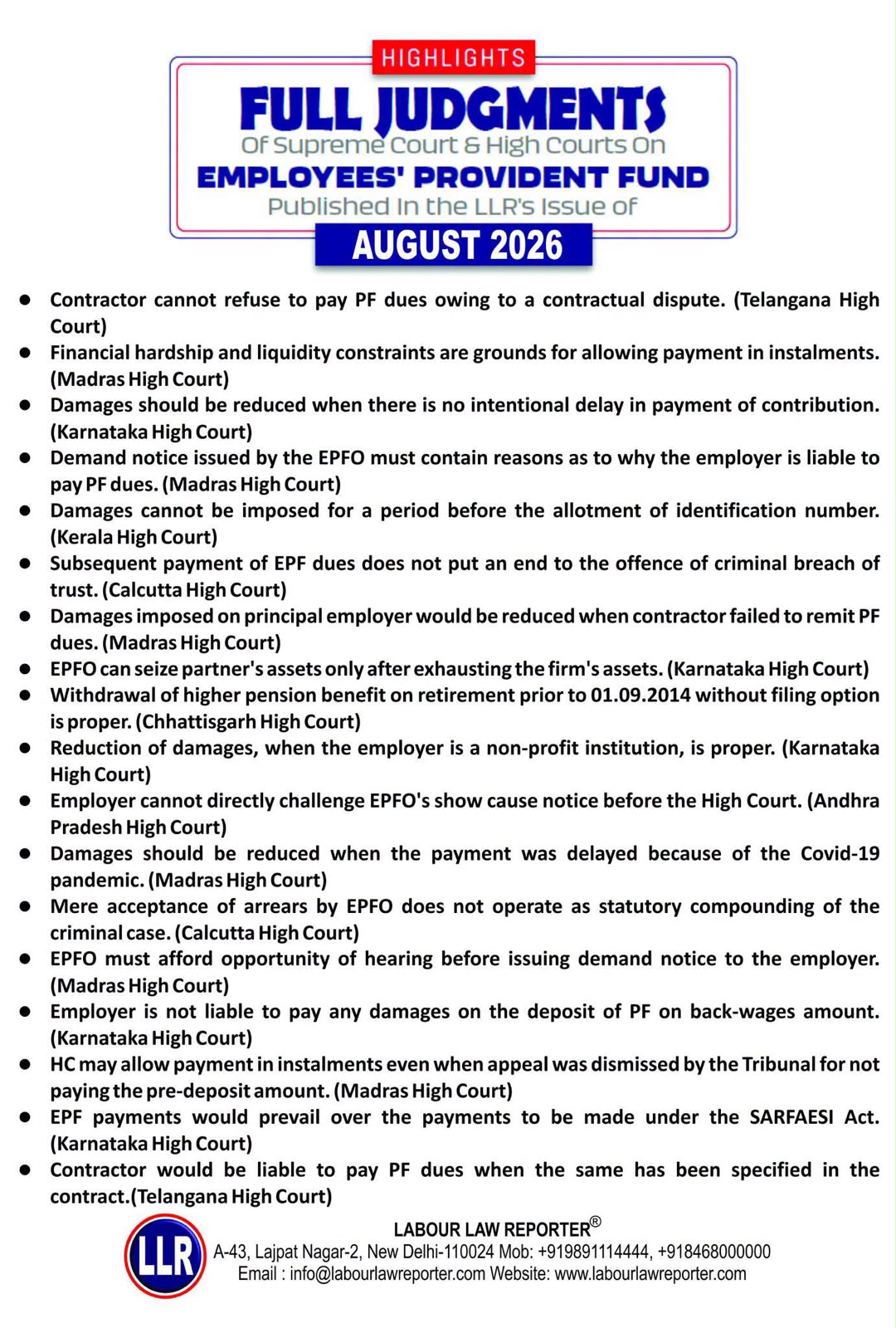 HIGHLIGHTS

FULL JUDGMENTS

Of Supreme Court & High Courts On

EMPLOYEES' PROVIDENT FUND

Published In the LLR's Issue of

AUGUST 2026

• Contractor cannot refuse to pay PF dues owing to a contractual dispute. (Telangana High Court)
• Financial hardship and liquidity constraints are grounds for allowing payment in instalments. (Madras High Court)
• Damages should be reduced when there is no intentional delay in payment of contribution. (Karnataka High Court)
• Demand notice issued by the EPFO must contain reasons as to why the employer is liable to pay PF dues. (Madras High Court)
• Damages cannot be imposed for a period before the allotment of identification number. (Kerala High Court)
• Subsequent payment of EPF dues does not put an end to the offence of criminal breach of trust. (Calcutta High Court)
• Damages imposed on principal employer would be reduced when contractor failed to remit PF dues. (Madras High Court)
• EPFO can seize partner's assets only after exhausting the firm's assets. (Karnataka High Court)
• Withdrawal of higher pension benefit on retirement prior to 01.09.2014 without filing option is proper. (Chhattisgarh High Court)
• Reduction of damages, when the employer is a non-profit institution, is proper. (Karnataka High Court)
• Employer cannot directly challenge EPFO's show cause notice before the High Court. (Andhra Pradesh High Court)
• Damages should be reduced when the payment was delayed because of the Covid-19 pandemic. (Madras High Court)
• Mere acceptance of arrears by EPFO does not operate as statutory compounding of the criminal case. (Calcutta High Court)
• EPFO must afford opportunity of hearing before issuing demand notice to the employer. (Madras High Court)
• Employer is not liable to pay any damages on the deposit of PF on back-wages amount. (Karnataka High Court)
• HC may allow payment in instalments even when appeal was dismissed by the Tribunal for not paying the pre-deposit amount. (Madras High Court)
• EPF payments would prevail over the payments to be made under the SARFAESI Act. (Karnataka High Court)
• Contractor would be liable to pay PF dues when the same has been specified in the contract.(Telangana High Court)

LLR

LABOUR LAW REPORTER®
A-43, Lajpat Nagar-2, New Delhi-110024 Mob: +919891114444, +918468000000
Email : info@labourlawreporter.com Website: www.labourlawreporter.com